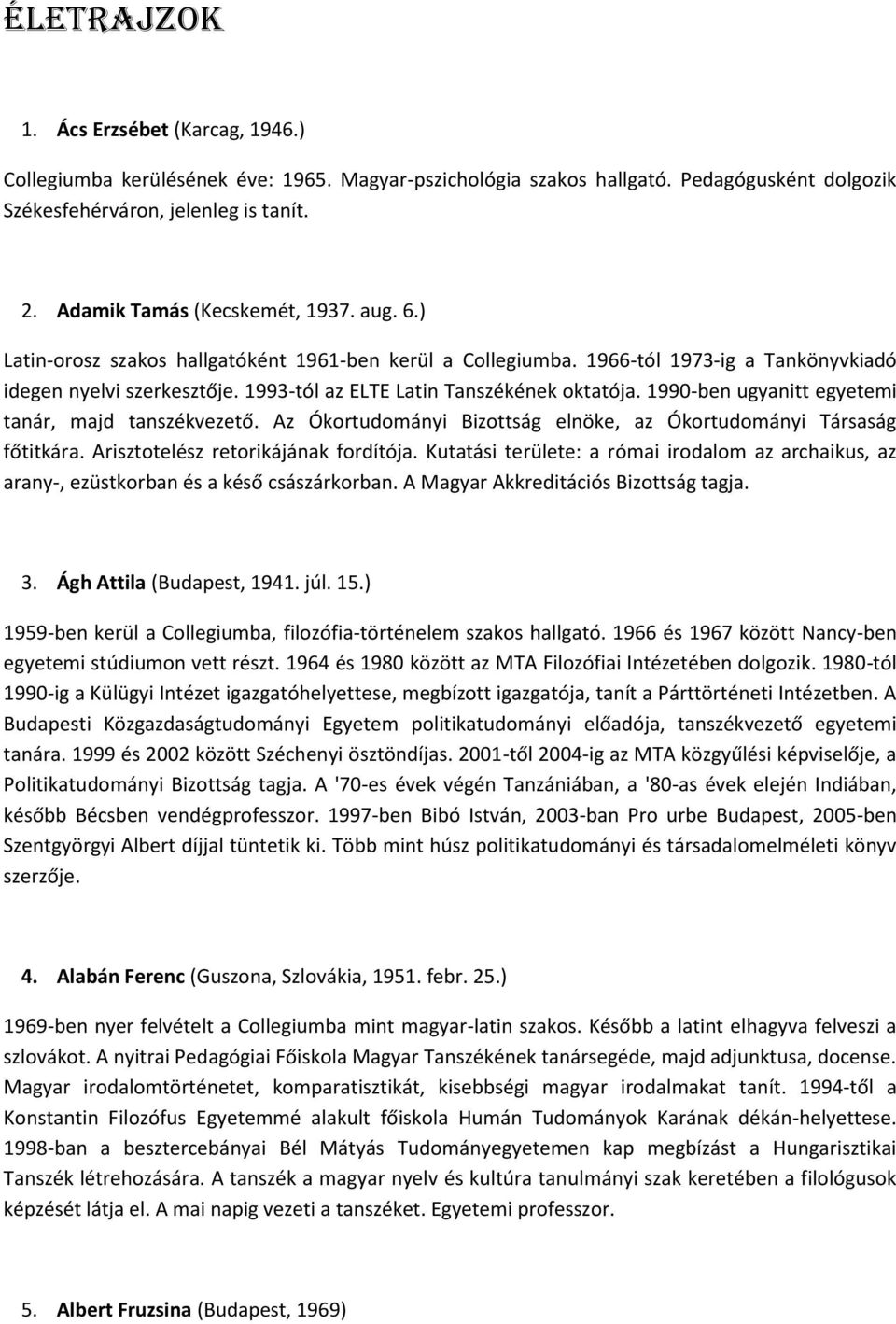 ÉLETRAJZOK

1. Ács Erzsébet (Karcag, 1946.)

Collegiumba kerülésének éve: 1965. Magyar-pszichológia szakos hallgató. Pedagógusként dolgozik Székesfehérváron, jelenleg is tanít.

2. Adamik Tamás (Kecskemét, 1937. aug. 6.)

Latin-orosz szakos hallgatóként 1961-ben kerül a Collegiumba. 1966-tól 1973-ig a Tankönyvkiadó idegen nyelvi szerkesztője. 1993-tól az ELTE Latin Tanszékének oktatója. 1990-ben ugyanitt egyetemi tanár, majd tanszékvezető. Az Ókortudományi Bizottság elnöke, az Ókortudományi Társaság főtitkára. Arisztotelész retorikájának fordítója. Kutatási területe: a római irodalom az archaikus, az arany-, ezüstkorban és a késő császárkorban. A Magyar Akkreditációs Bizottság tagja.

3. Ágh Attila (Budapest, 1941. júl. 15.)

1959-ben kerül a Collegiumba, filozófia-történelem szakos hallgató. 1966 és 1967 között Nancy-ben egyetemi stúdiumon vett részt. 1964 és 1980 között az MTA Filozófiai Intézetében dolgozik. 1980-tól 1990-ig a Külügyi Intézet igazgatóhelyettese, megbízott igazgatója, tanít a Párttörténeti Intézetben. A Budapesti Közgazdaságtudományi Egyetem politikatudományi előadója, tanszékvezető egyetemi tanára. 1999 és 2002 között Széchenyi ösztöndíjas. 2001-től 2004-ig az MTA közgyűlési képviselője, a Politikatudományi Bizottság tagja. A '70-es évek végén Tanzániában, a '80-as évek elején Indiában, később Bécsben vendégprofesszor. 1997-ben Bibó István, 2003-ban Pro urbe Budapest, 2005-ben Szentgyörgyi Albert díjjal tüntetik ki. Több mint húsz politikatudományi és társadalomelméleti könyv szerzője.

4. Alabán Ferenc (Guszona, Szlovákia, 1951. febr. 25.)

1969-ben nyer felvételt a Collegiumba mint magyar-latin szakos. Később a latint elhagyva felveszi a szlovákot. A nyitrai Pedagógiai Főiskola Magyar Tanszékének tanársegéde, majd adjunktusa, docense. Magyar irodalomtörténetet, komparatisztikát, kisebbségi magyar irodalmakat tanít. 1994-től a Konstantin Filozófus Egyetemmé alakult főiskola Humán Tudományok Karának dékán-helyettese. 1998-ban a besztercebányai Bél Mátyás Tudományegyetemen kap megbízást a Hungarisztikai Tanszék létrehozására. A tanszék a magyar nyelv és kultúra tanulmányi szak keretében a filológusok képzését látja el. A mai napig vezeti a tanszéket. Egyetemi professzor.

5. Albert Fruzsina (Budapest, 1969)